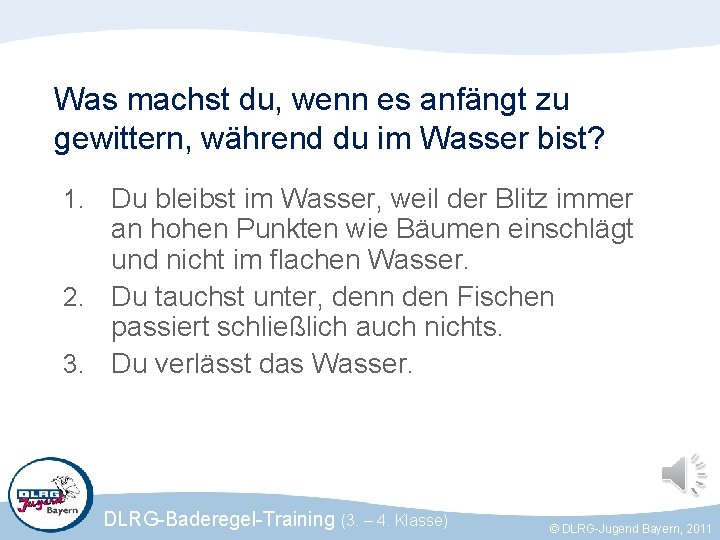 Was machst du, wenn es anfängt zu gewittern, während du im Wasser bist?

1. Du bleibst im Wasser, weil der Blitz immer an hohen Punkten wie Bäumen einschlägt und nicht im flachen Wasser.
2. Du tauchst unter, denn den Fischen passiert schließlich auch nichts.
3. Du verlässt das Wasser.

DLRG Jugend Bayern

DLRG-Baderegel-Training (3. – 4. Klasse)

© DLRG-Jugend Bayern, 2011